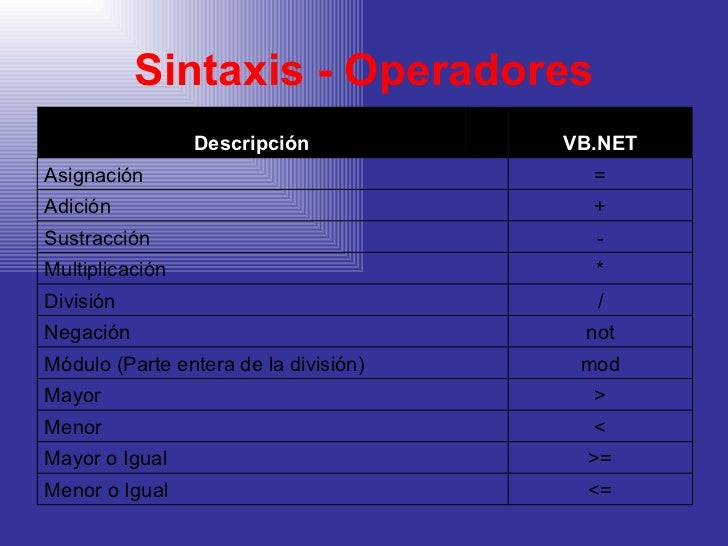 Sintaxis - Operadores

| Descripción | VB.NET |
|---|---|
| Asignación | = |
| Adición | + |
| Sustracción | - |
| Multiplicación | * |
| División | / |
| Negación | not |
| Módulo (Parte entera de la división) | mod |
| Mayor | > |
| Menor | < |
| Mayor o Igual | >= |
| Menor o Igual | <= |